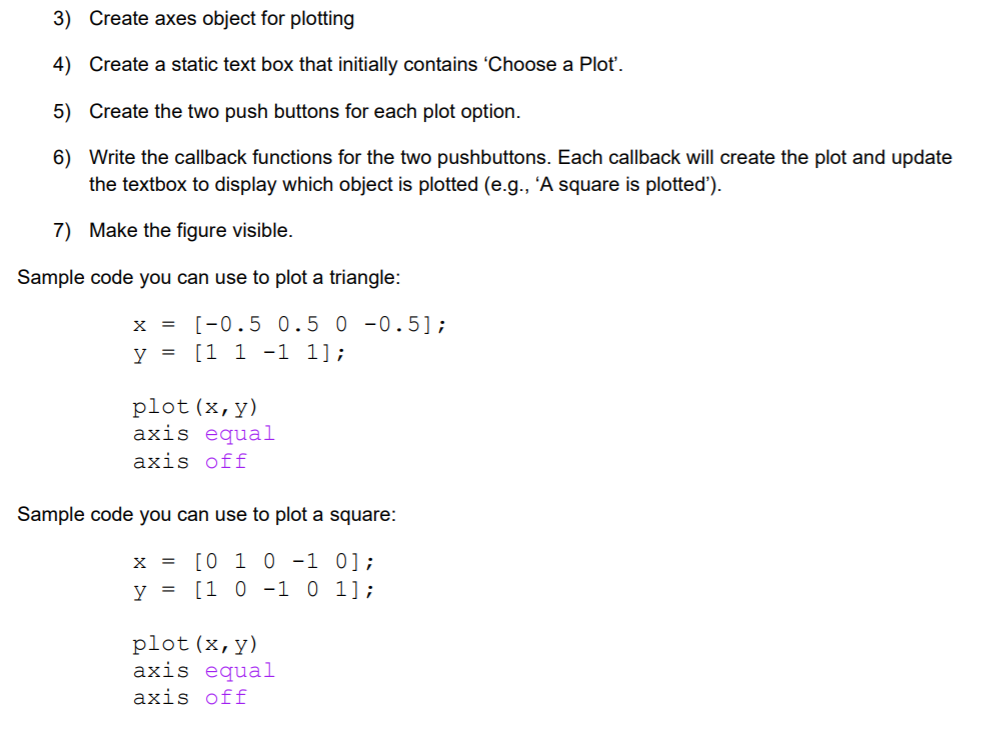 3) Create axes object for plotting

4) Create a static text box that initially contains ‘Choose a Plot’.

5) Create the two push buttons for each plot option.

6) Write the callback functions for the two pushbuttons. Each callback will create the plot and update the textbox to display which object is plotted (e.g., ‘A square is plotted’).

7) Make the figure visible.

Sample code you can use to plot a triangle:

x = [-0.5 0.5 0 -0.5];
y = [1 1 -1 1];

plot(x,y)
axis equal
axis off

Sample code you can use to plot a square:

x = [0 1 0 -1 0];
y = [1 0 -1 0 1];

plot(x,y)
axis equal
axis off